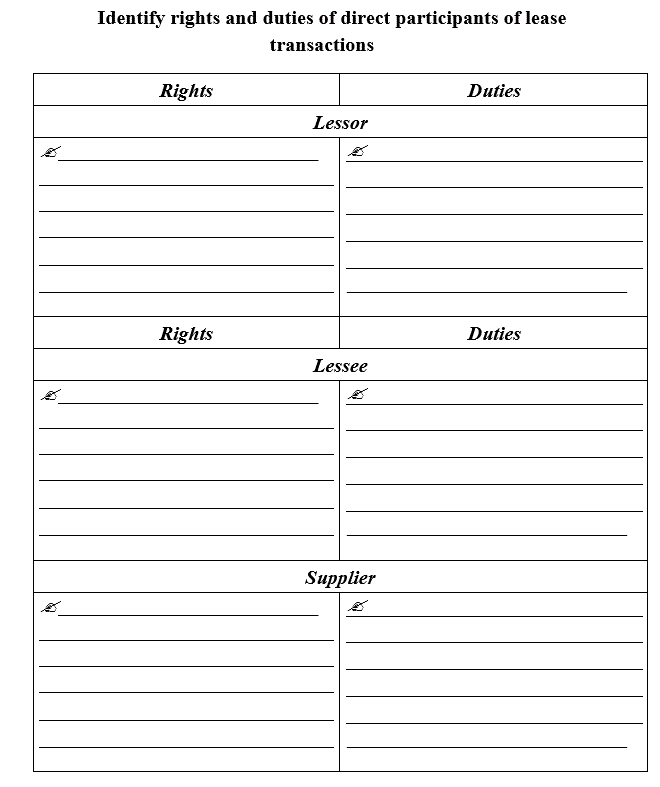 Identify rights and duties of direct participants of lease transactions

| Rights | Duties |
|---|---|
| Lessor | |
| | |
| Rights | Duties |
| Lessee | |
| | |
| Supplier | |
| | |